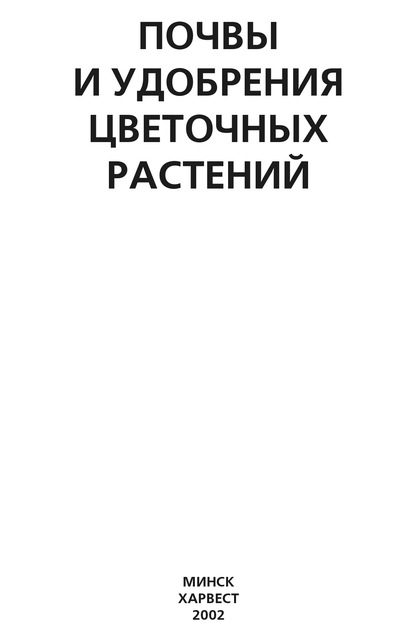 ПОЧВЫ
И УДОБРЕНИЯ
ЦВЕТОЧНЫХ
РАСТЕНИЙ

МИНСК
ХАРВЕСТ
2002